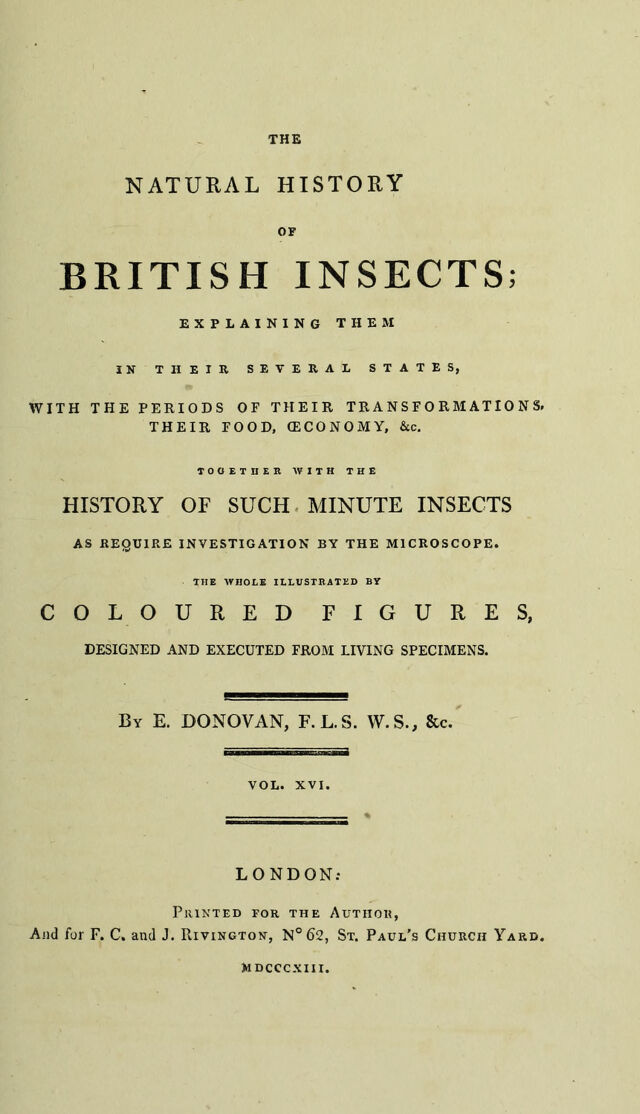 THE

NATURAL HISTORY

OF

BRITISH INSECTS;

EXPLAINING THEM

IN THEIR SEVERAL STATES,

WITH THE PERIODS OF THEIR TRANSFORMATIONS, THEIR FOOD, ŒCONOMY, &c.

TOGETHER WITH THE

HISTORY OF SUCH MINUTE INSECTS

AS REQUIRE INVESTIGATION BY THE MICROSCOPE.

THE WHOLE ILLUSTRATED BY

COLOURED FIGURES,

DESIGNED AND EXECUTED FROM LIVING SPECIMENS.

By E. DONOVAN, F. L. S. W. S., &c.

VOL. XVI.

LONDON:

Printed for the Author,
And for F. C. and J. Rivington, N° 62, St. Paul's Church Yard.

MDCCCXIII.